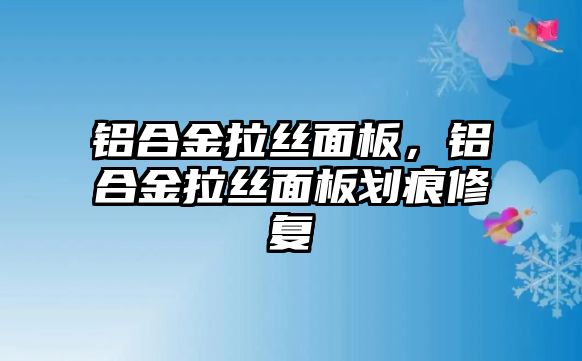 铝合金拉丝面板，铝合金拉丝面板划痕修复